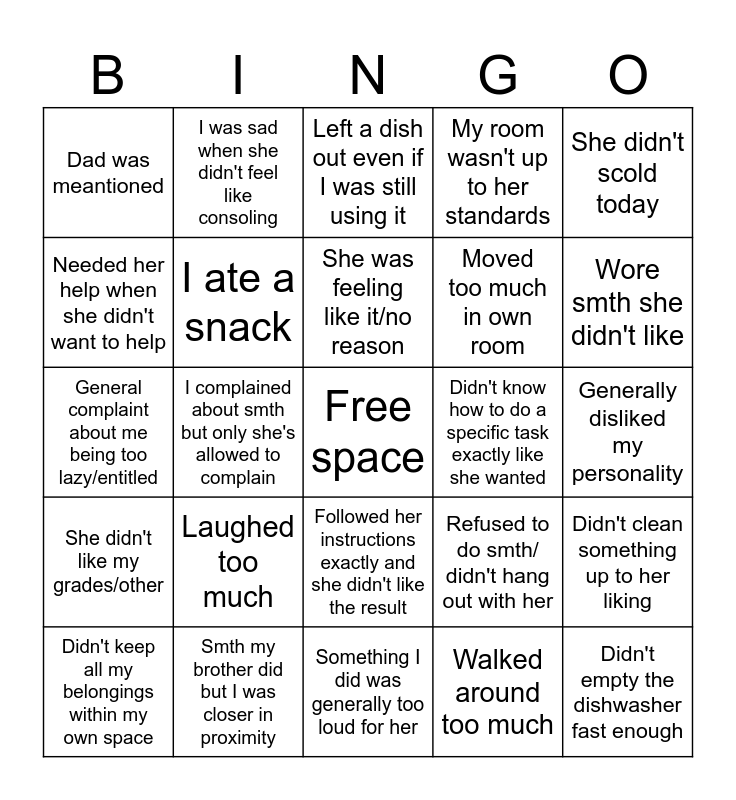 | B | I | N | G | O |
|---|---|---|---|---|
| Dad was meantioned | I was sad when she didn't feel like consoling | Left a dish out even if I was still using it | My room wasn't up to her standards | She didn't scold today |
| Needed her help when she didn't want to help | I ate a snack | She was feeling like it/no reason | Moved too much in own room | Wore smth she didn't like |
| General complaint about me being too lazy/entitled | I complained about smth but only she's allowed to complain | Free space | Didn't know how to do a specific task exactly like she wanted | Generally disliked my personality |
| She didn't like my grades/other | Laughed too much | Followed her instructions exactly and she didn't like the result | Refused to do smth/ didn't hang out with her | Didn't clean something up to her liking |
| Didn't keep all my belongings within my own space | Smth my brother did but I was closer in proximity | Something I did was generally too loud for her | Walked around too much | Didn't empty the dishwasher fast enough |